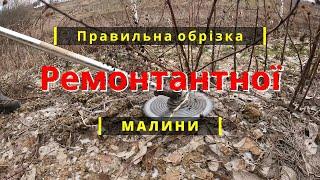 Правильна обрізка
Ремонтантної
МАЛИНИ